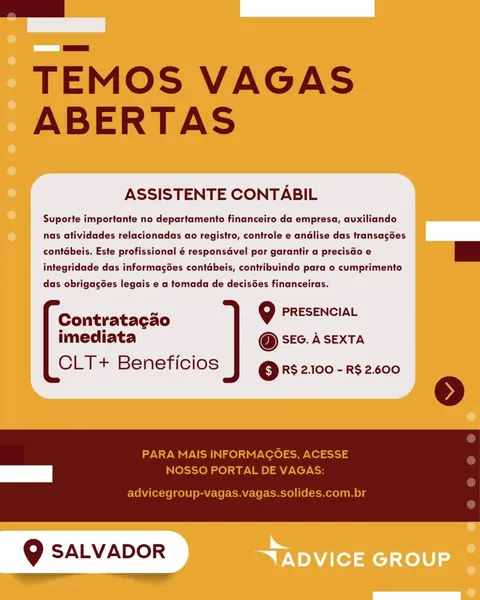 TEMOS VAGAS ABERTAS

ASSISTENTE CONTÁBIL

Suporte importante no departamento financeiro da empresa, auxiliando nas atividades relacionadas ao registro, controle e análise das transações contábeis. Este profissional é responsável por garantir a precisão e integridade das informações contábeis, contribuindo para o cumprimento das obrigações legais e a tomada de decisões financeiras.

Contratação imediata
CLT+ Benefícios

PRESENCIAL
SEG. À SEXTA
R$ 2.100 - R$ 2.600

PARA MAIS INFORMAÇÕES, ACESSE
NOSSO PORTAL DE VAGAS:
advicegroup-vagas.vagas.solides.com.br

SALVADOR

ADVICE GROUP